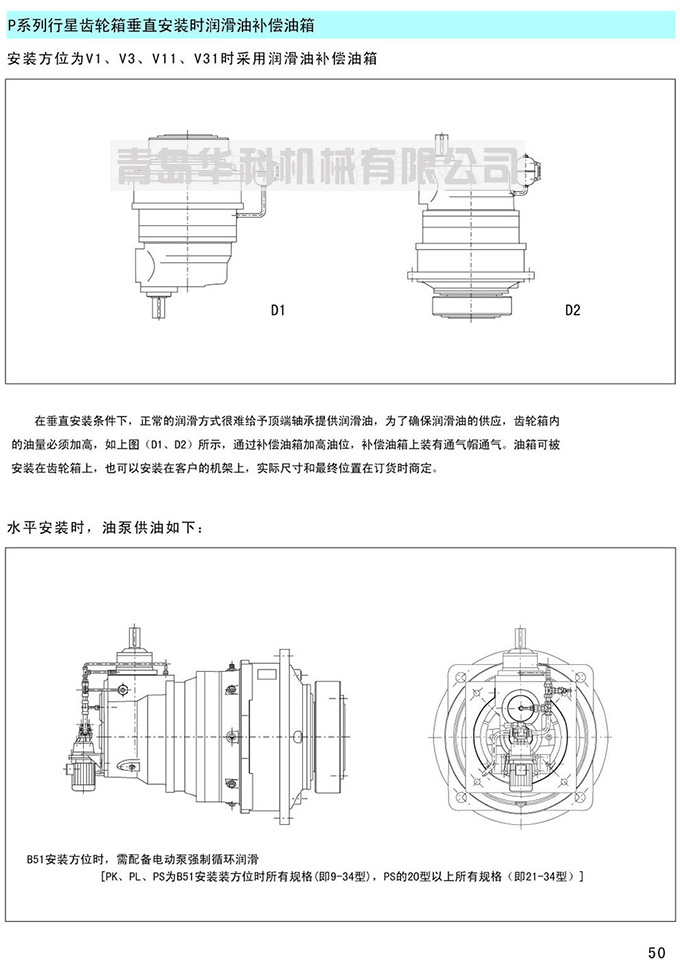 P系列行星齿轮箱垂直安装时润滑油补偿油箱

安装方位为V1、V3、V11、V31时采用润滑油补偿油箱

青岛华科机械有限公司

D1

D2

在垂直安装条件下，正常的润滑方式很难给予顶端轴承提供润滑油，为了确保润滑油的供应，齿轮箱内的油量必须加高，如上图（D1、D2）所示，通过补偿油箱加高油位，补偿油箱上装有通气帽通气。油箱可被安装在齿轮箱上，也可以安装在客户的机架上，实际尺寸和最终位置在订货时商定。

水平安装时，油泵供油如下：

B51安装方位时，需配备电动泵强制循环润滑
[PK、PL、PS为B51安装装方位时所有规格(即9-34型)，PS的20型以上所有规格（即21-34型）]

50